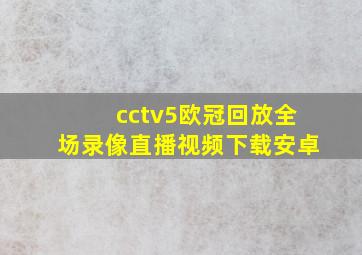 cctv5欧冠回放全场录像直播视频下载安卓